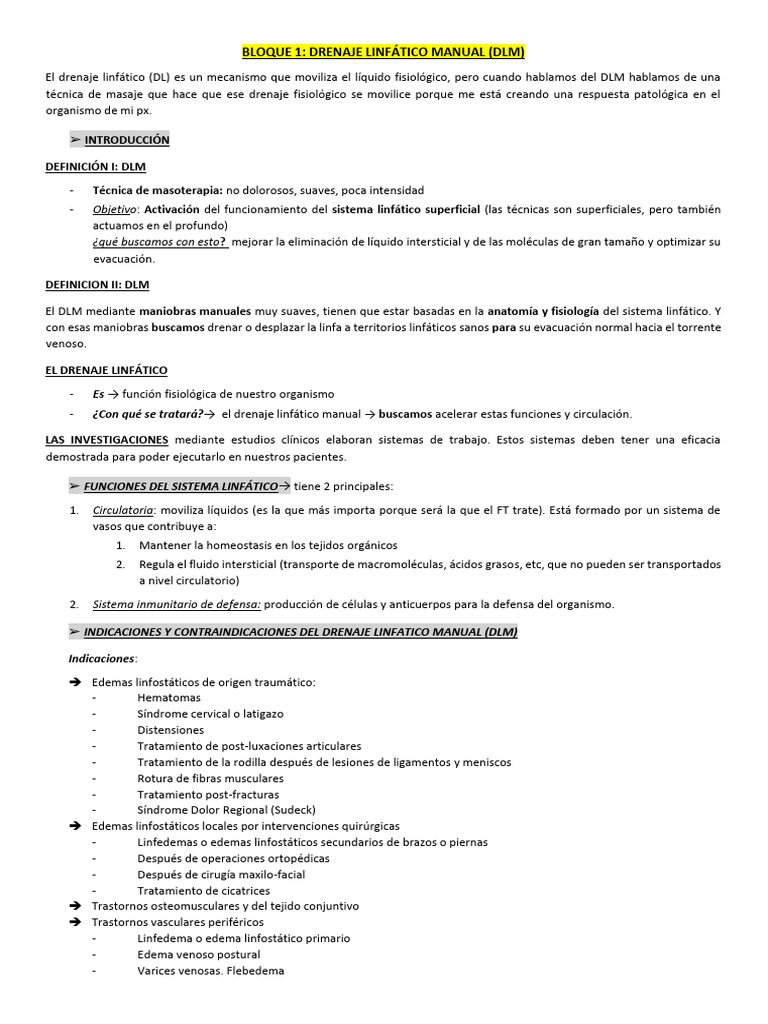 BLOQUE 1: DRENAJE LINFÁTICO MANUAL (DLM)

El drenaje linfático (DL) es un mecanismo que moviliza el líquido fisiológico, pero cuando hablamos del DLM hablamos de una técnica de masaje que hace que ese drenaje fisiológico se movilice porque me está creando una respuesta patológica en el organismo de mi px.

➢ INTRODUCCIÓN

DEFINICIÓN I: DLM

- Técnica de masoterapia: no dolorosos, suaves, poca intensidad
- Objetivo: Activación del funcionamiento del sistema linfático superficial (las técnicas son superficiales, pero también actuamos en el profundo)
¿qué buscamos con esto? mejorar la eliminación de líquido intersticial y de las moléculas de gran tamaño y optimizar su evacuación.

DEFINICION II: DLM

El DLM mediante maniobras manuales muy suaves, tienen que estar basadas en la anatomía y fisiología del sistema linfático. Y con esas maniobras buscamos drenar o desplazar la linfa a territorios linfáticos sanos para su evacuación normal hacia el torrente venoso.

EL DRENAJE LINFÁTICO

- Es → función fisiológica de nuestro organismo
- ¿Con qué se tratará?→ el drenaje linfático manual → buscamos acelerar estas funciones y circulación.

LAS INVESTIGACIONES mediante estudios clínicos elaboran sistemas de trabajo. Estos sistemas deben tener una eficacia demostrada para poder ejecutarlo en nuestros pacientes.

➢ FUNCIONES DEL SISTEMA LINFÁTICO→ tiene 2 principales:

1. Circulatoria: moviliza líquidos (es la que más importa porque será la que el FT trate). Está formado por un sistema de vasos que contribuye a:
   1. Mantener la homeostasis en los tejidos orgánicos
   2. Regula el fluido intersticial (transporte de macromoléculas, ácidos grasos, etc, que no pueden ser transportados a nivel circulatorio)
2. Sistema inmunitario de defensa: producción de células y anticuerpos para la defensa del organismo.

➢ INDICACIONES Y CONTRAINDICACIONES DEL DRENAJE LINFATICO MANUAL (DLM)

Indicaciones:

➔ Edemas linfostáticos de origen traumático:
- Hematomas
- Síndrome cervical o latigazo
- Distensiones
- Tratamiento de post-luxaciones articulares
- Tratamiento de la rodilla después de lesiones de ligamentos y meniscos
- Rotura de fibras musculares
- Tratamiento post-fracturas
- Síndrome Dolor Regional (Sudeck)
➔ Edemas linfostáticos locales por intervenciones quirúrgicas
- Linfedemas o edemas linfostáticos secundarios de brazos o piernas
- Después de operaciones ortopédicas
- Después de cirugía maxilo-facial
- Tratamiento de cicatrices
➔ Trastornos osteomusculares y del tejido conjuntivo
➔ Trastornos vasculares periféricos
- Linfedema o edema linfostático primario
- Edema venoso postural
- Varices venosas. Flebedema